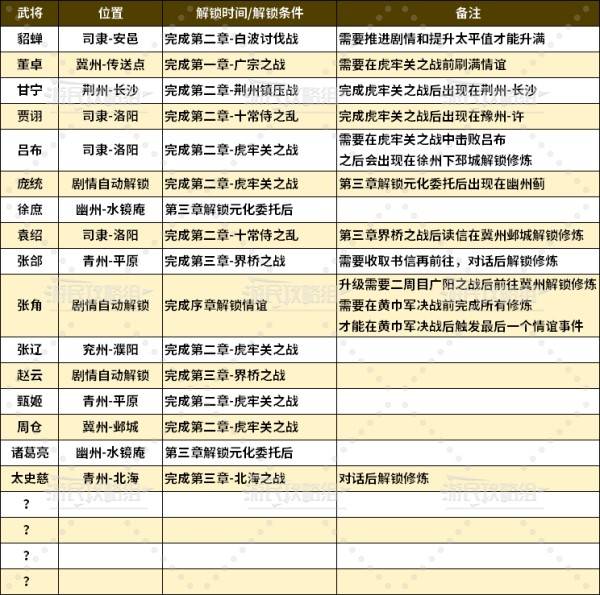 | 武将 | 位置 | 解锁时间/解锁条件 | 备注 |
|---|---|---|---|
| 貂蝉 | 司隶-安邑 | 完成第二章-白波讨伐战 | 需要推进剧情和提升太平值才能升满 |
| 董卓 | 冀州-传送点 | 完成第一章-广宗之战 | 需要在虎牢关之战前刷满情谊 |
| 甘宁 | 荆州-长沙 | 完成第二章-荆州镇压战 | 完成虎牢关之战后出现在荆州-长沙 |
| 贾诩 | 司隶-洛阳 | 完成第二章-十常侍之乱 | 完成虎牢关之战后出现在豫州-许 |
| 吕布 | 司隶-洛阳 | 完成第二章-虎牢关之战 | 需要在虎牢关之战中击败吕布 之后会出现在徐州下邳城解锁修炼 |
| 庞统 | 剧情自动解锁 | 完成第二章-虎牢关之战 | 第三章解锁元化委托后出现在幽州蓟 |
| 徐庶 | 幽州-水镜庵 | 第三章解锁元化委托后 | |
| 袁绍 | 司隶-洛阳 | 完成第二章-十常侍之乱 | 第三章界桥之战后读信在冀州邺城解锁修炼 |
| 张郃 | 青州-平原 | 完成第三章-界桥之战 | 需要收取书信再前往，对话后解锁修炼 |
| 张角 | 剧情自动解锁 | 完成序章解锁情谊 | 升级需要二周目广阳之战后前往冀州解锁修炼 需要在黄巾军决战前完成所有修炼 才能在黄巾军决战后触发最后一个情谊事件 |
| 张辽 | 兖州-濮阳 | 完成第二章-虎牢关之战 | |
| 赵云 | 剧情自动解锁 | 完成第三章-界桥之战 | |
| 甄姬 | 青州-平原 | 完成第二章-虎牢关之战 | |
| 周仓 | 冀州-邺城 | 完成第二章-虎牢关之战 | |
| 诸葛亮 | 幽州-水镜庵 | 第三章解锁元化委托后 | |
| 太史慈 | 青州-北海 | 完成第三章-北海之战 | 对话后解锁修炼 |
| ? | | | |
| ? | | | |
| ? | | | |
| ? | | | |

游民攻略组